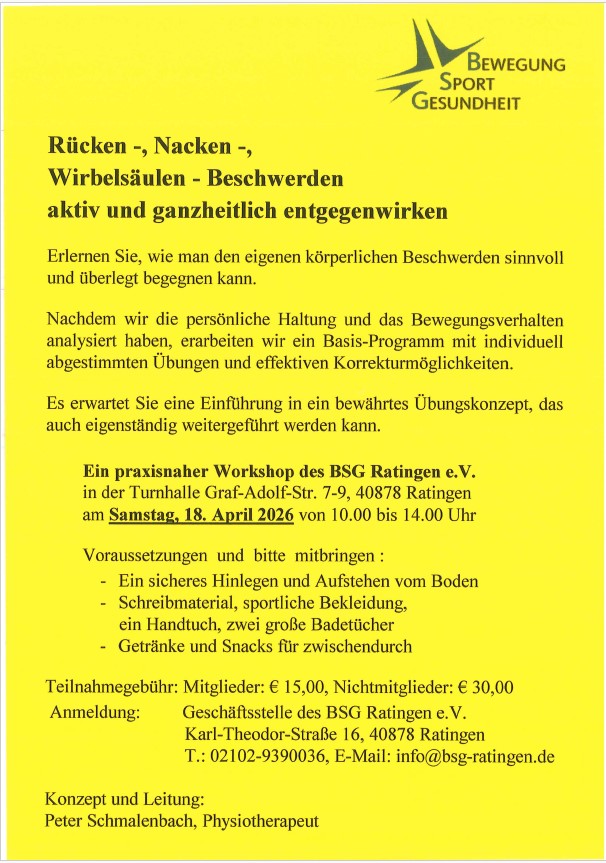 BEWEGUNG
SPORT
GESUNDHEIT

Rücken -, Nacken -,
Wirbelsäulen - Beschwerden
aktiv und ganzheitlich entgegenwirken

Erlernen Sie, wie man den eigenen körperlichen Beschwerden sinnvoll und überlegt begegnen kann.

Nachdem wir die persönliche Haltung und das Bewegungsverhalten analysiert haben, erarbeiten wir ein Basis-Programm mit individuell abgestimmten Übungen und effektiven Korrekturmöglichkeiten.

Es erwartet Sie eine Einführung in ein bewährtes Übungskonzept, das auch eigenständig weitergeführt werden kann.

Ein praxisnaher Workshop des BSG Ratingen e.V.
in der Turnhalle Graf-Adolf-Str. 7-9, 40878 Ratingen
am Samstag, 18. April 2026 von 10.00 bis 14.00 Uhr

Voraussetzungen und bitte mitbringen :
- Ein sicheres Hinlegen und Aufstehen vom Boden
- Schreibmaterial, sportliche Bekleidung, ein Handtuch, zwei große Badetücher
- Getränke und Snacks für zwischendurch

Teilnahmegebühr: Mitglieder: € 15,00, Nichtmitglieder: € 30,00
Anmeldung: Geschäftsstelle des BSG Ratingen e.V.
Karl-Theodor-Straße 16, 40878 Ratingen
T.: 02102-9390036, E-Mail: info@bsg-ratingen.de

Konzept und Leitung:
Peter Schmalenbach, Physiotherapeut